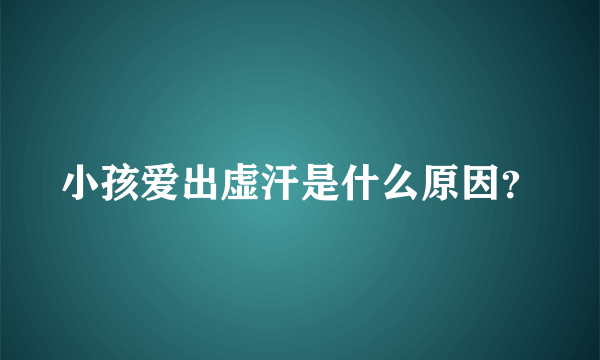 小孩爱出虚汗是什么原因?